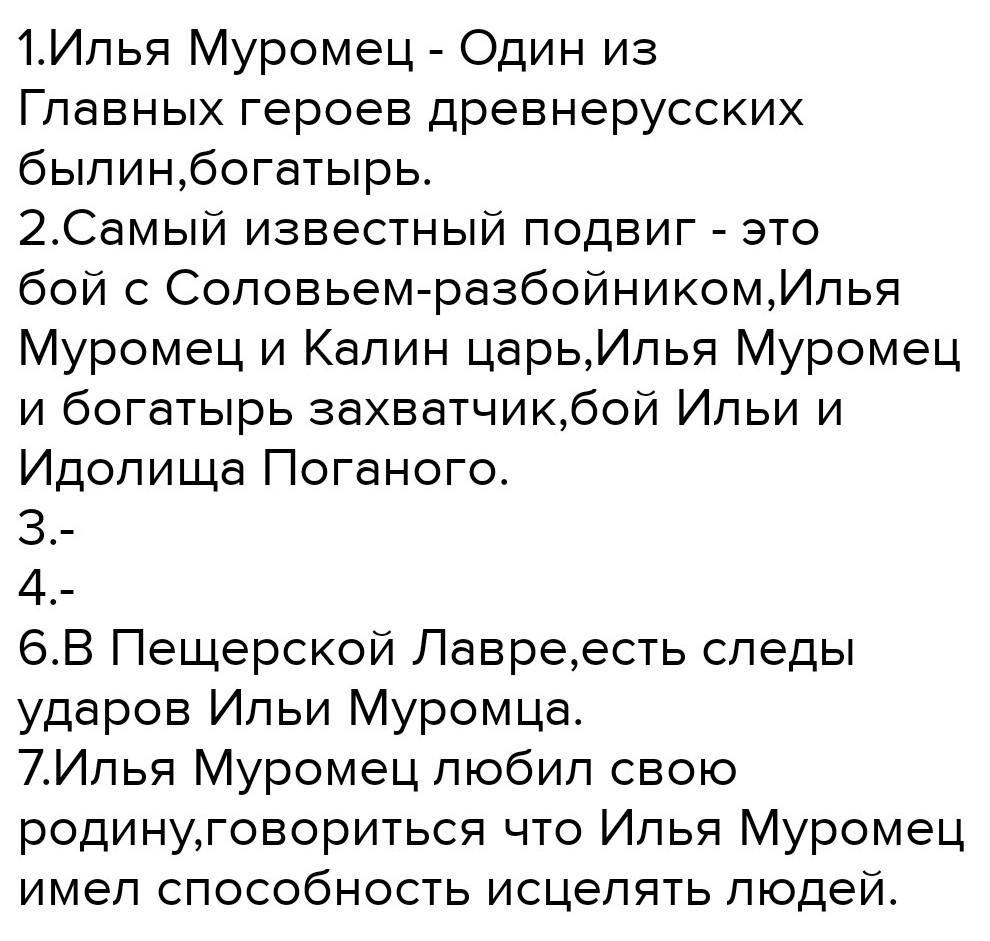 1.Илья Муромец - Один из Главных героев древнерусских былин,богатырь.

2.Самый известный подвиг - это бой с Соловьем-разбойником,Илья Муромец и Калин царь,Илья Муромец и богатырь захватчик,бой Ильи и Идолища Поганого.

3.-

4.-

6.В Пещерской Лавре,есть следы ударов Ильи Муромца.

7.Илья Муромец любил свою родину,говориться что Илья Муромец имел способность исцелять людей.